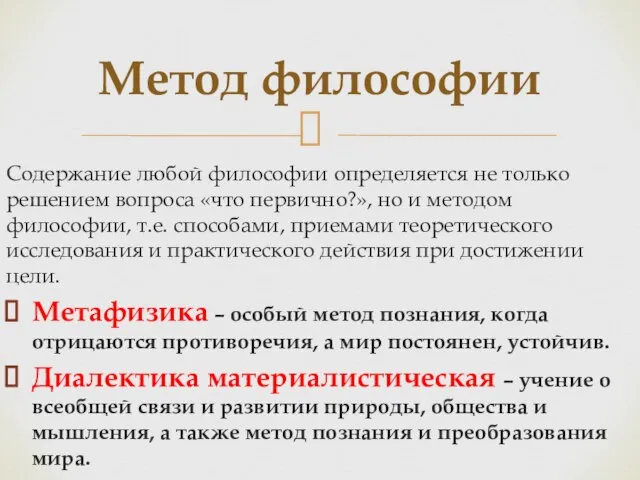 Метод философии

Содержание любой философии определяется не только решением вопроса «что первично?», но и методом философии, т.е. способами, приемами теоретического исследования и практического действия при достижении цели.

Метафизика – особый метод познания, когда отрицаются противоречия, а мир постоянен, устойчив.

Диалектика материалистическая – учение о всеобщей связи и развитии природы, общества и мышления, а также метод познания и преобразования мира.